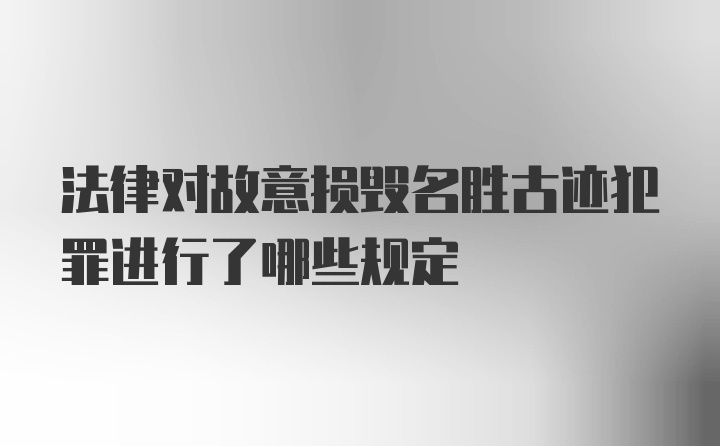 法律对故意损毁名胜古迹犯罪进行了哪些规定